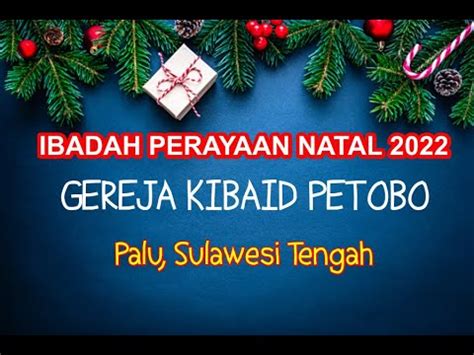 IBADAH PERAYAAN NATAL 2022

GEREJA KIBAID PETOBO

Palu, Sulawesi Tengah